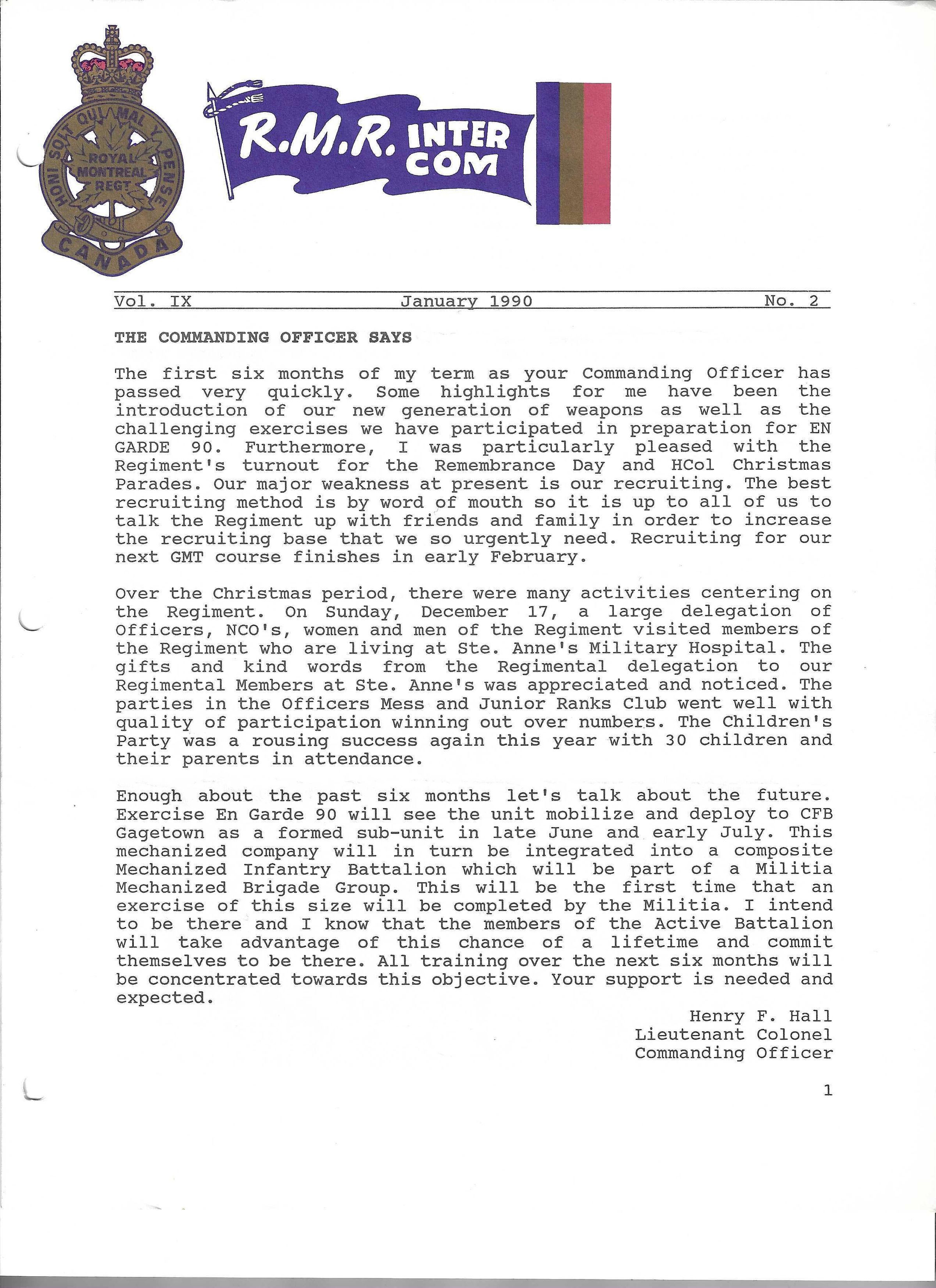 HONI SOIT QUI MAL Y PENSE
ROYAL MONTREAL REGT
CANADA

R.M.R. INTER COM

Vol. IX January 1990 No. 2

THE COMMANDING OFFICER SAYS

The first six months of my term as your Commanding Officer has passed very quickly. Some highlights for me have been the introduction of our new generation of weapons as well as the challenging exercises we have participated in preparation for EN GARDE 90. Furthermore, I was particularly pleased with the Regiment's turnout for the Remembrance Day and HCol Christmas Parades. Our major weakness at present is our recruiting. The best recruiting method is by word of mouth so it is up to all of us to talk the Regiment up with friends and family in order to increase the recruiting base that we so urgently need. Recruiting for our next GMT course finishes in early February.

Over the Christmas period, there were many activities centering on the Regiment. On Sunday, December 17, a large delegation of Officers, NCO's, women and men of the Regiment visited members of the Regiment who are living at Ste. Anne's Military Hospital. The gifts and kind words from the Regimental delegation to our Regimental Members at Ste. Anne's was appreciated and noticed. The parties in the Officers Mess and Junior Ranks Club went well with quality of participation winning out over numbers. The Children's Party was a rousing success again this year with 30 children and their parents in attendance.

Enough about the past six months let's talk about the future. Exercise En Garde 90 will see the unit mobilize and deploy to CFB Gagetown as a formed sub-unit in late June and early July. This mechanized company will in turn be integrated into a composite Mechanized Infantry Battalion which will be part of a Militia Mechanized Brigade Group. This will be the first time that an exercise of this size will be completed by the Militia. I intend to be there and I know that the members of the Active Battalion will take advantage of this chance of a lifetime and commit themselves to be there. All training over the next six months will be concentrated towards this objective. Your support is needed and expected.

Henry F. Hall
Lieutenant Colonel
Commanding Officer

1